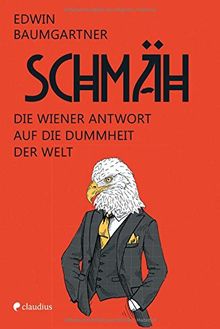 EDWIN
BAUMGARTNER

SCHMÄH

DIE WIENER ANTWORT
AUF DIE DUMMHEIT
DER WELT

claudius